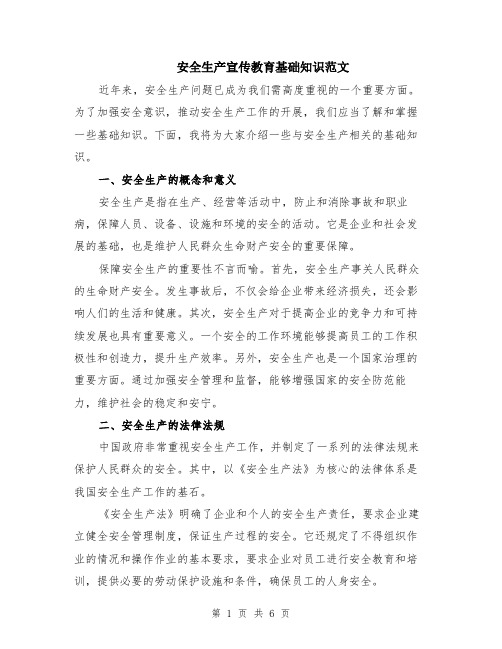 安全生产宣传教育基础知识范文

近年来，安全生产问题已成为我们需高度重视的一个重要方面。为了加强安全意识，推动安全生产工作的开展，我们应当了解和掌握一些基础知识。下面，我将为大家介绍一些与安全生产相关的基础知识。

一、安全生产的概念和意义

安全生产是指在生产、经营等活动中，防止和消除事故和职业病，保障人员、设备、设施和环境的安全的活动。它是企业和社会发展的基础，也是维护人民群众生命财产安全的重要保障。

保障安全生产的重要性不言而喻。首先，安全生产事关人民群众的生命财产安全。发生事故后，不仅会给企业带来经济损失，还会影响人们的生活和健康。其次，安全生产对于提高企业的竞争力和可持续发展也具有重要意义。一个安全的工作环境能够提高员工的工作积极性和创造力，提升生产效率。另外，安全生产也是一个国家治理的重要方面。通过加强安全管理和监督，能够增强国家的安全防范能力，维护社会的稳定和安宁。

二、安全生产的法律法规

中国政府非常重视安全生产工作，并制定了一系列的法律法规来保护人民群众的安全。其中，以《安全生产法》为核心的法律体系是我国安全生产工作的基石。

《安全生产法》明确了企业和个人的安全生产责任，要求企业建立健全安全管理制度，保证生产过程的安全。它还规定了不得组织作业的情况和操作作业的基本要求，要求企业对员工进行安全教育和培训，提供必要的劳动保护设施和条件，确保员工的人身安全。

第 1 页 共 6 页